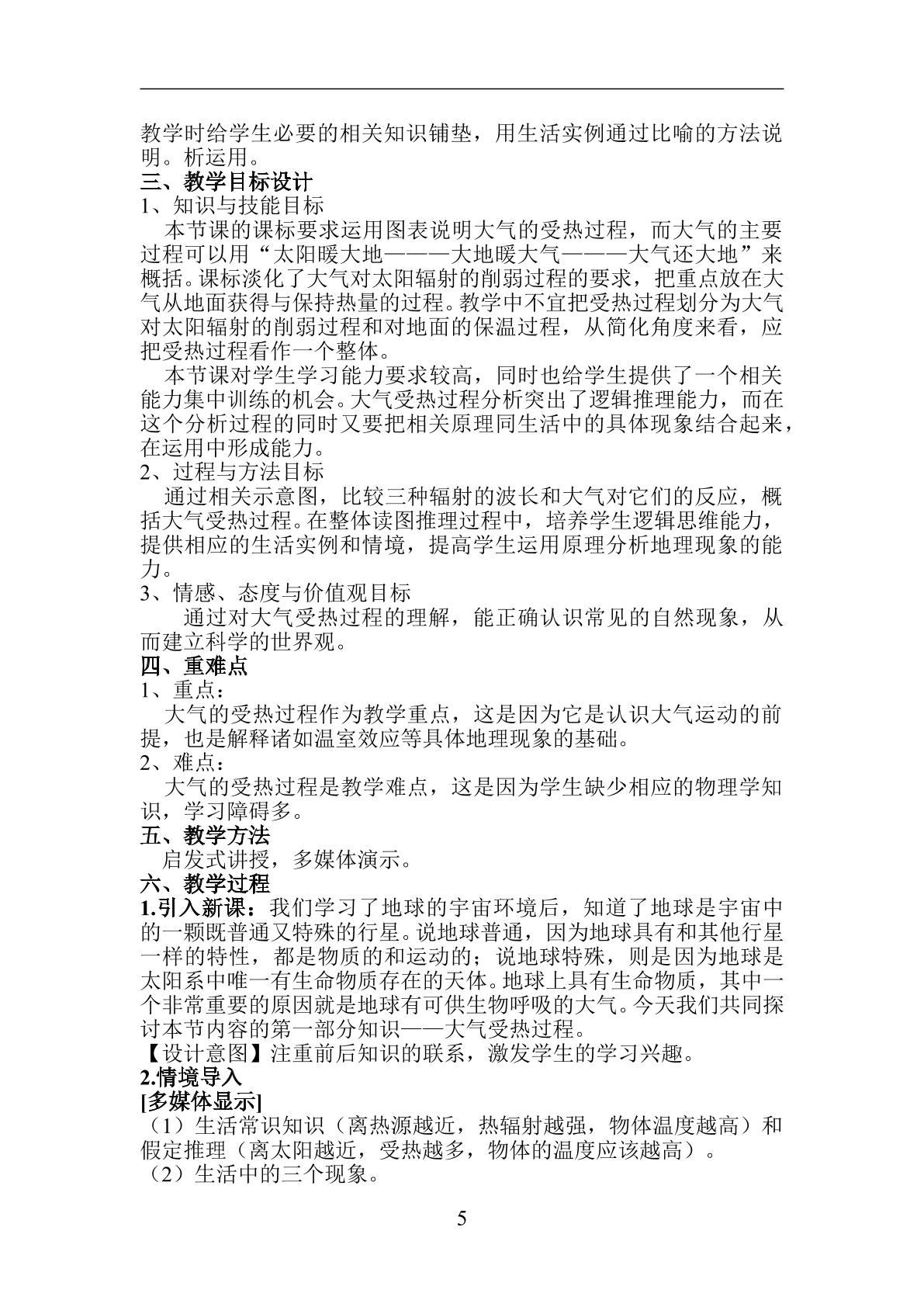 教学时给学生必要的相关知识铺垫，用生活实例通过比喻的方法说明。析运用。

三、教学目标设计

1、知识与技能目标

本节课的课标要求运用图表说明大气的受热过程，而大气的主要过程可以用“太阳暖大地———大地暖大气———大气还大地”来概括。课标淡化了大气对太阳辐射的削弱过程的要求，把重点放在大气从地面获得与保持热量的过程。教学中不宜把受热过程划分为大气对太阳辐射的削弱过程和对地面的保温过程，从简化角度来看，应把受热过程看作一个整体。

本节课对学生学习能力要求较高，同时也给学生提供了一个相关能力集中训练的机会。大气受热过程分析突出了逻辑推理能力，而在这个分析过程的同时又要把相关原理同生活中的具体现象结合起来，在运用中形成能力。

2、过程与方法目标

通过相关示意图，比较三种辐射的波长和大气对它们的反应，概括大气受热过程。在整体读图推理过程中，培养学生逻辑思维能力，提供相应的生活实例和情境，提高学生运用原理分析地理现象的能力。

3、情感、态度与价值观目标

通过对大气受热过程的理解，能正确认识常见的自然现象，从而建立科学的世界观。

四、重难点

1、重点：

大气的受热过程作为教学重点，这是因为它是认识大气运动的前提，也是解释诸如温室效应等具体地理现象的基础。

2、难点：

大气的受热过程是教学难点，这是因为学生缺少相应的物理学知识，学习障碍多。

五、教学方法

启发式讲授，多媒体演示。

六、教学过程

1.引入新课：我们学习了地球的宇宙环境后，知道了地球是宇宙中的一颗既普通又特殊的行星。说地球普通，因为地球具有和其他行星一样的特性，都是物质的和运动的；说地球特殊，则是因为地球是太阳系中唯一有生命物质存在的天体。地球上具有生命物质，其中一个非常重要的原因就是地球有可供生物呼吸的大气。今天我们共同探讨本节内容的第一部分知识——大气受热过程。

【设计意图】注重前后知识的联系，激发学生的学习兴趣。

2.情境导入

[多媒体显示]

（1）生活常识知识（离热源越近，热辐射越强，物体温度越高）和假定推理（离太阳越近，受热越多，物体的温度应该越高）。

（2）生活中的三个现象。

5